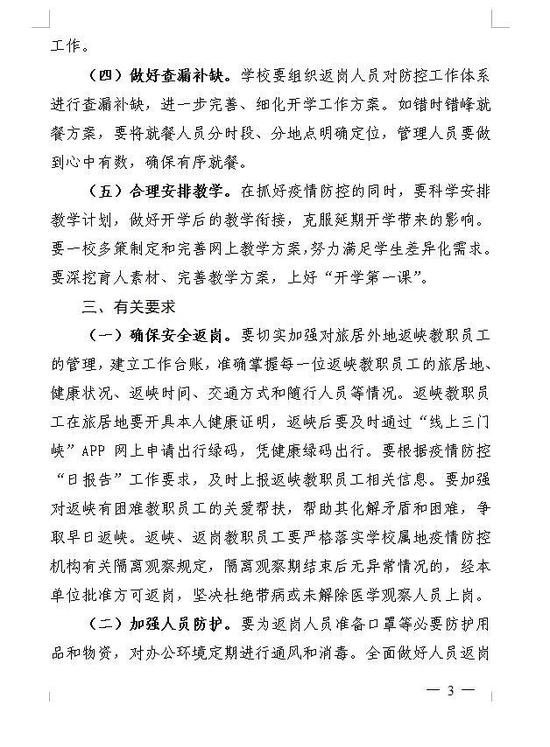 工作。

（四）做好查漏补缺。学校要组织返岗人员对防控工作体系进行查漏补缺，进一步完善、细化开学工作方案。如错时错峰就餐方案，要将就餐人员分时段、分地点明确定位，管理人员要做到心中有数，确保有序就餐。

（五）合理安排教学。在抓好疫情防控的同时，要科学安排教学计划，做好开学后的教学衔接，克服延期开学带来的影响。要一校多策制定和完善网上教学方案，努力满足学生差异化需求。要深挖育人素材、完善教学方案，上好“开学第一课”。

三、有关要求

（一）确保安全返岗。要切实加强对旅居外地返峡教职员工的管理，建立工作台账，准确掌握每一位返峡教职员工的旅居地、健康状况、返峡时间、交通方式和随行人员等情况。返峡教职员工在旅居地要开具本人健康证明，返峡后要及时通过“线上三门峡”APP 网上申请出行绿码，凭健康绿码出行。要根据疫情防控“日报告”工作要求，及时上报返峡教职员工相关信息。要加强对返峡有困难教职员工的关爱帮扶，帮助其化解矛盾和困难，争取早日返峡。返峡、返岗教职员工要严格落实学校属地疫情防控机构有关隔离观察规定，隔离观察期结束后无异常情况的，经本单位批准方可返岗，坚决杜绝带病或未解除医学观察人员上岗。

（二）加强人员防护。要为返岗人员准备口罩等必要防护用品和物资，对办公环境定期进行通风和消毒。全面做好人员返岗

— 3 —